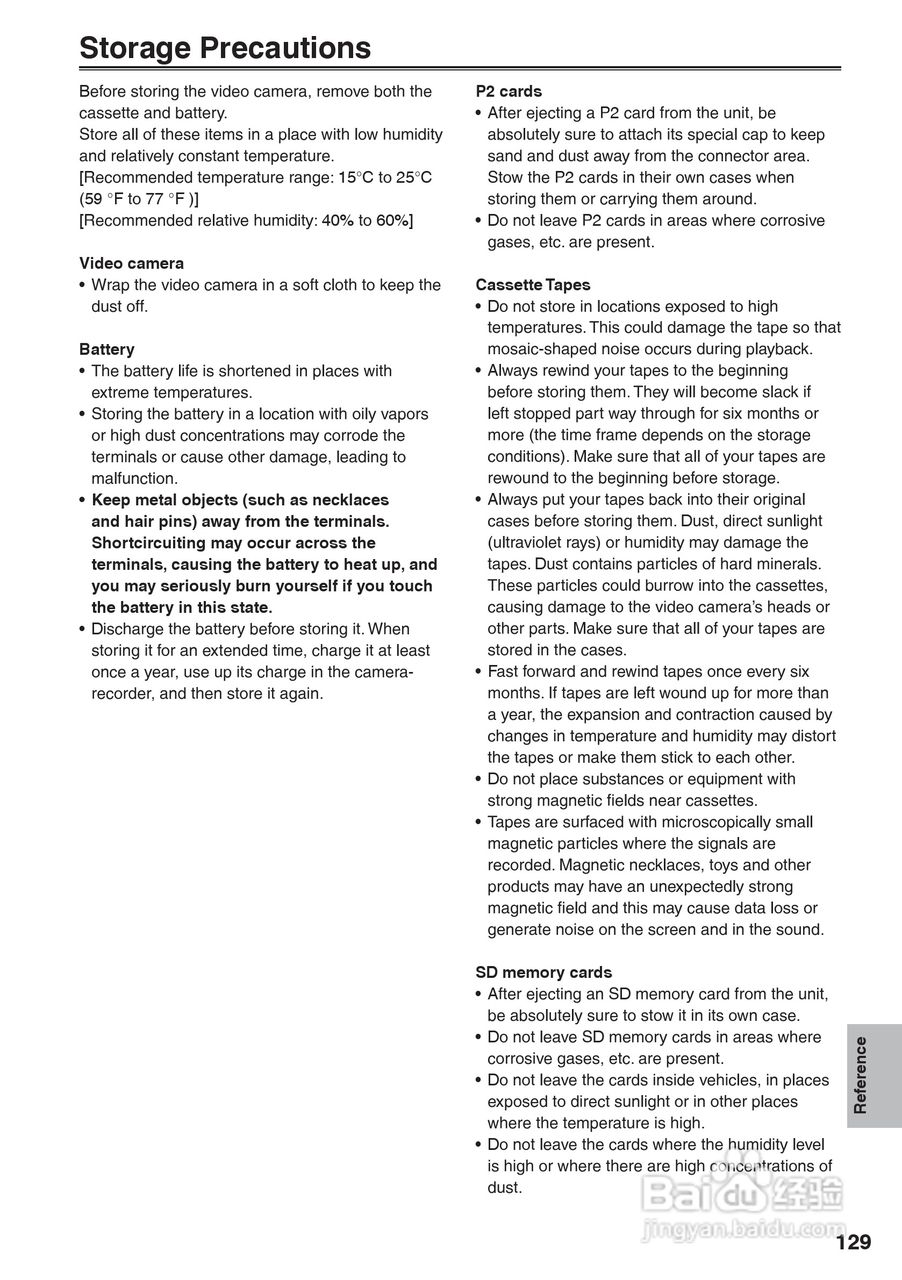 Storage Precautions

Before storing the video camera, remove both the cassette and battery.
Store all of these items in a place with low humidity and relatively constant temperature.
[Recommended temperature range: 15°C to 25°C (59 °F to 77 °F )]
[Recommended relative humidity: 40% to 60%]

Video camera
• Wrap the video camera in a soft cloth to keep the dust off.

Battery
• The battery life is shortened in places with extreme temperatures.
• Storing the battery in a location with oily vapors or high dust concentrations may corrode the terminals or cause other damage, leading to malfunction.
• Keep metal objects (such as necklaces and hair pins) away from the terminals. Shortcircuiting may occur across the terminals, causing the battery to heat up, and you may seriously burn yourself if you touch the battery in this state.
• Discharge the battery before storing it. When storing it for an extended time, charge it at least once a year, use up its charge in the camera-recorder, and then store it again.

P2 cards
• After ejecting a P2 card from the unit, be absolutely sure to attach its special cap to keep sand and dust away from the connector area. Stow the P2 cards in their own cases when storing them or carrying them around.
• Do not leave P2 cards in areas where corrosive gases, etc. are present.

Cassette Tapes
• Do not store in locations exposed to high temperatures. This could damage the tape so that mosaic-shaped noise occurs during playback.
• Always rewind your tapes to the beginning before storing them. They will become slack if left stopped part way through for six months or more (the time frame depends on the storage conditions). Make sure that all of your tapes are rewound to the beginning before storage.
• Always put your tapes back into their original cases before storing them. Dust, direct sunlight (ultraviolet rays) or humidity may damage the tapes. Dust contains particles of hard minerals. These particles could burrow into the cassettes, causing damage to the video camera's heads or other parts. Make sure that all of your tapes are stored in the cases.
• Fast forward and rewind tapes once every six months. If tapes are left wound up for more than a year, the expansion and contraction caused by changes in temperature and humidity may distort the tapes or make them stick to each other.
• Do not place substances or equipment with strong magnetic fields near cassettes.
• Tapes are surfaced with microscopically small magnetic particles where the signals are recorded. Magnetic necklaces, toys and other products may have an unexpectedly strong magnetic field and this may cause data loss or generate noise on the screen and in the sound.

SD memory cards
• After ejecting an SD memory card from the unit, be absolutely sure to stow it in its own case.
• Do not leave SD memory cards in areas where corrosive gases, etc. are present.
• Do not leave the cards inside vehicles, in places exposed to direct sunlight or in other places where the temperature is high.
• Do not leave the cards where the humidity level is high or where there are high concentrations of dust.

Reference

Baidu 经验
jingyan.baidu.com

129